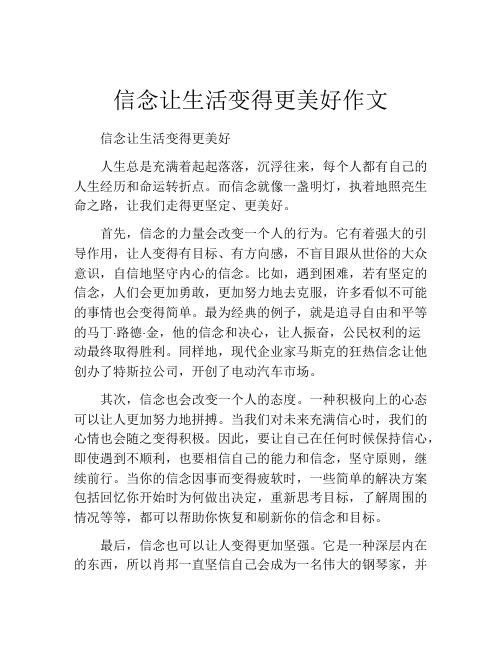 信念让生活变得更美好作文

信念让生活变得更美好

人生总是充满着起起落落，沉浮往来，每个人都有自己的人生经历和命运转折点。而信念就像一盏明灯，执着地照亮生命之路，让我们走得更坚定、更美好。

首先，信念的力量会改变一个人的行为。它有着强大的引导作用，让人变得有目标、有方向感，不盲目跟从世俗的大众意识，自信地坚守内心的信念。比如，遇到困难，若有坚定的信念，人们会更加勇敢，更加努力地去克服，许多看似不可能的事情也会变得简单。最为经典的例子，就是追寻自由和平等的马丁·路德·金，他的信念和决心，让人振奋，公民权利的运动最终取得胜利。同样地，现代企业家马斯克的狂热信念让他创办了特斯拉公司，开创了电动汽车市场。

其次，信念也会改变一个人的态度。一种积极向上的心态可以让人更加努力地拼搏。当我们对未来充满信心时，我们的心情也会随之变得积极。因此，要让自己在任何时候保持信心，即使遇到不顺利，也要相信自己的能力和信念，坚守原则，继续前行。当你的信念因事而变得疲软时，一些简单的解决方案包括回忆你开始时为何做出决定，重新思考目标，了解周围的情况等等，都可以帮助你恢复和刷新你的信念和目标。

最后，信念也可以让人变得更加坚强。它是一种深层内在的东西，所以肖邦一直坚信自己会成为一名伟大的钢琴家，并